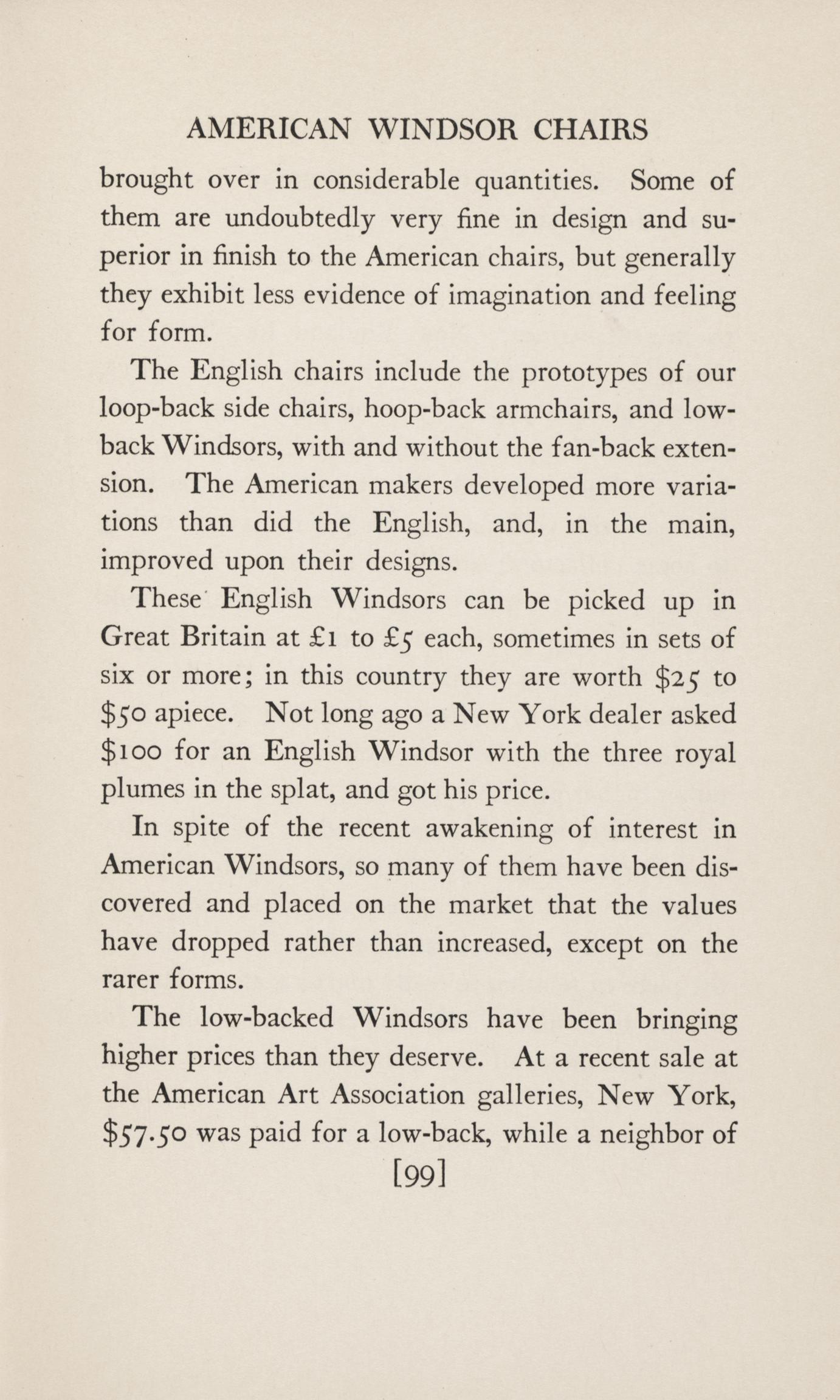 AMERICAN WINDSOR CHAIRS

brought over in considerable quantities. Some of them are undoubtedly very fine in design and superior in finish to the American chairs, but generally they exhibit less evidence of imagination and feeling for form.

The English chairs include the prototypes of our loop-back side chairs, hoop-back armchairs, and low-back Windsors, with and without the fan-back extension. The American makers developed more variations than did the English, and, in the main, improved upon their designs.

These English Windsors can be picked up in Great Britain at £1 to £5 each, sometimes in sets of six or more; in this country they are worth \$25 to \$50 apiece. Not long ago a New York dealer asked \$100 for an English Windsor with the three royal plumes in the splat, and got his price.

In spite of the recent awakening of interest in American Windsors, so many of them have been discovered and placed on the market that the values have dropped rather than increased, except on the rarer forms.

The low-backed Windsors have been bringing higher prices than they deserve. At a recent sale at the American Art Association galleries, New York, \$57.50 was paid for a low-back, while a neighbor of

[99]